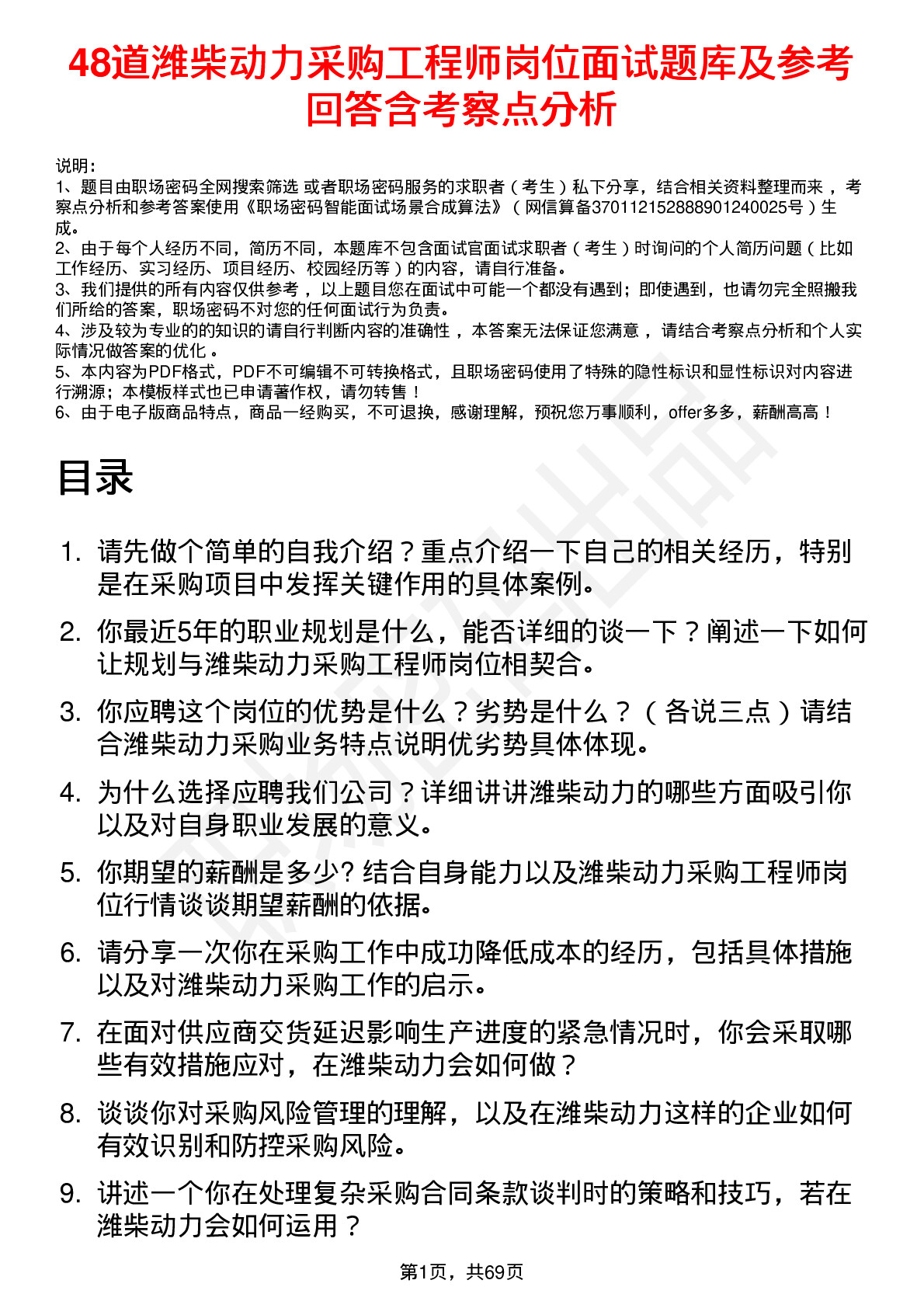 48道潍柴动力采购工程师岗位面试题库及参考回答含考察点分析

说明：
1、题目由职场密码全网搜索筛选 或者职场密码服务的求职者（考生）私下分享，结合相关资料整理而来，考察点分析和参考答案使用《职场密码智能面试场景合成算法》（网信算备370112152888901240025号）生成。
2、由于每个人经历不同，简历不同，本题库不包含面试官面试求职者（考生）时询问的个人简历问题（比如工作经历、实习经历、项目经历、校园经历等）的内容，请自行准备。
3、我们提供的所有内容仅供参考，以上题目您在面试中可能一个都没有遇到；即使遇到，也请勿完全照搬我们所给的答案，职场密码不对您的任何面试行为负责。
4、涉及较为专业的的知识的请自行判断内容的准确性，本答案无法保证您满意，请结合考察点分析和个人实际情况做答案的优化。
5、本内容为PDF格式，PDF不可编辑不可转换格式，且职场密码使用了特殊的隐性标识和显性标识对内容进行溯源；本模板样式也已申请著作权，请勿转售！
6、由于电子版商品特点，商品一经购买，不可退换，感谢理解，预祝您万事顺利，offer多多，薪酬高高！

目录

1. 请先做个简单的自我介绍？重点介绍一下自己的相关经历，特别是在采购项目中发挥关键作用的具体案例。

2. 你最近5年的职业规划是什么，能否详细的谈一下？阐述一下如何让规划与潍柴动力采购工程师岗位相契合。

3. 你应聘这个岗位的优势是什么？劣势是什么？（各说三点）请结合潍柴动力采购业务特点说明优劣势具体体现。

4. 为什么选择应聘我们公司？详细讲讲潍柴动力的哪些方面吸引你以及对自身职业发展的意义。

5. 你期望的薪酬是多少? 结合自身能力以及潍柴动力采购工程师岗位行情谈谈期望薪酬的依据。

6. 请分享一次你在采购工作中成功降低成本的经历，包括具体措施以及对潍柴动力采购工作的启示。

7. 在面对供应商交货延迟影响生产进度的紧急情况时，你会采取哪些有效措施应对，在潍柴动力会如何做？

8. 谈谈你对采购风险管理的理解，以及在潍柴动力这样的企业如何有效识别和防控采购风险。

9. 讲述一个你在处理复杂采购合同条款谈判时的策略和技巧，若在潍柴动力会如何运用？

第1页，共69页